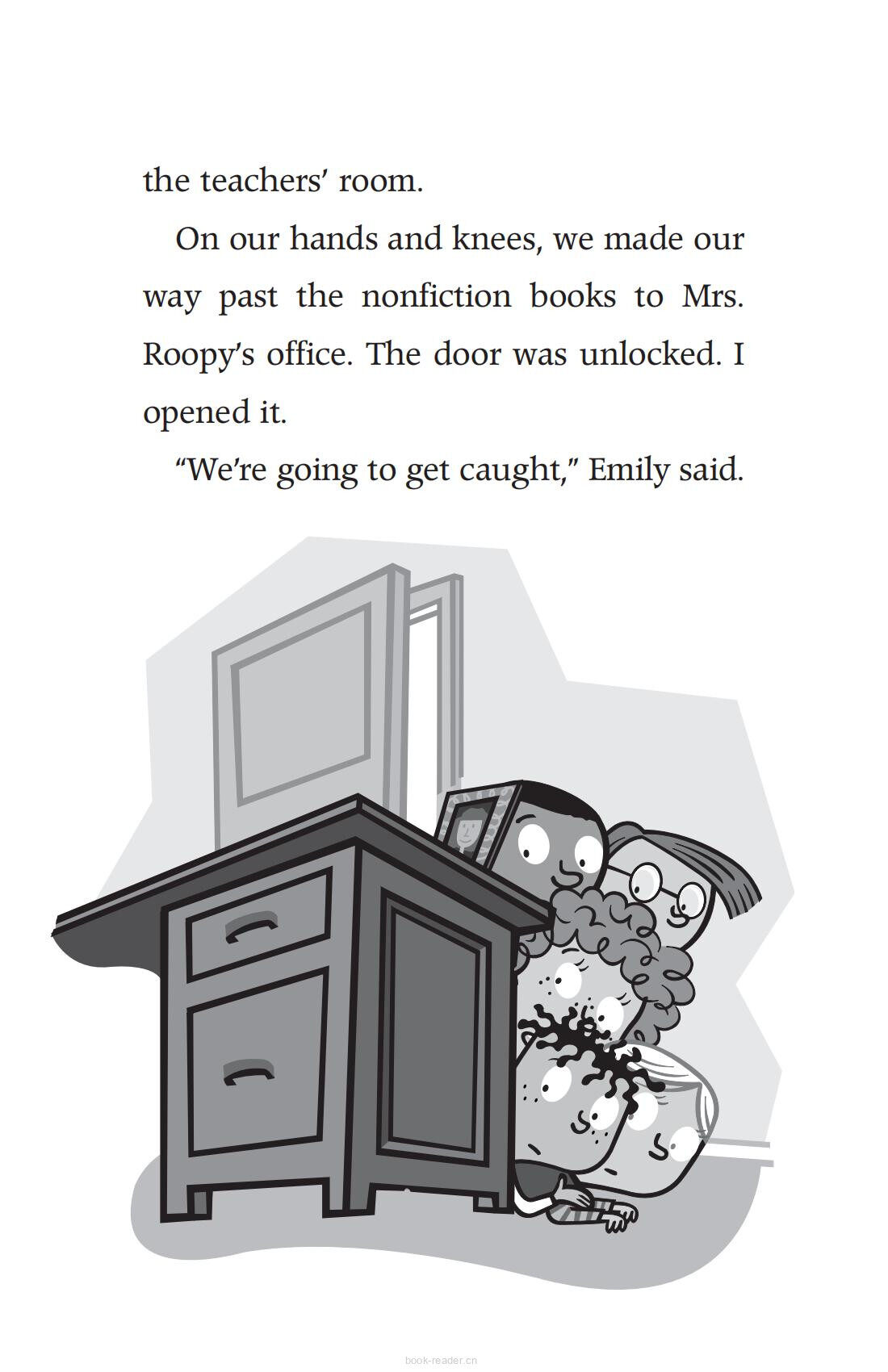 the teachers' room.

On our hands and knees, we made our way past the nonfiction books to Mrs. Roopy's office. The door was unlocked. I opened it.

"We're going to get caught," Emily said.

book-reader.cn